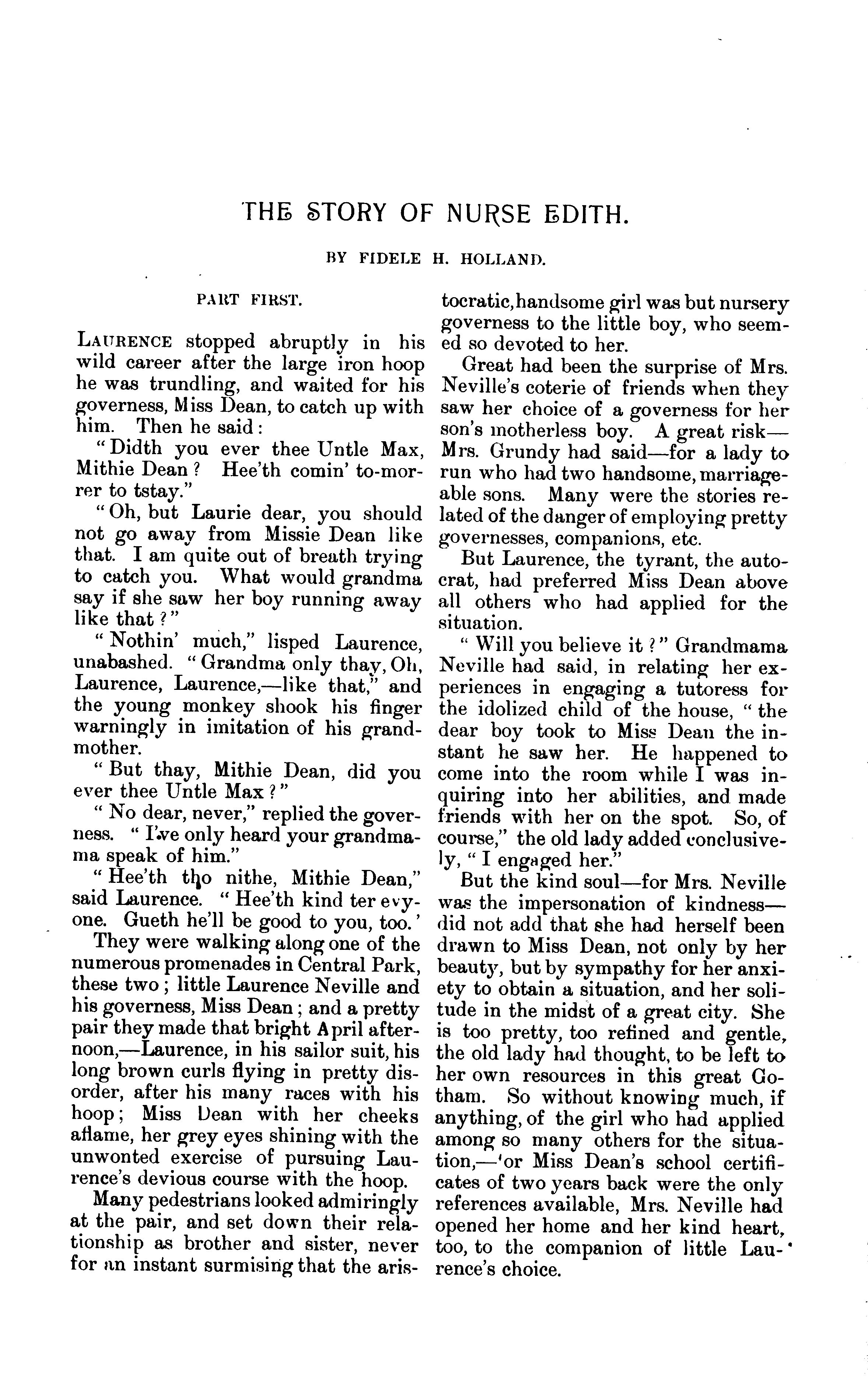 THE STORY OF NURSE EDITH.

BY FIDELE H. HOLLAND.

PART FIRST.

LAURENCE stopped abruptly in his wild career after the large iron hoop he was trundling, and waited for his governess, Miss Dean, to catch up with him. Then he said:

"Didth you ever thee Untle Max, Mithie Dean? Hee'th comin' to-morrer to tstay."

"Oh, but Laurie dear, you should not go away from Missie Dean like that. I am quite out of breath trying to catch you. What would grandma say if she saw her boy running away like that?"

"Nothin' much," lisped Laurence, unabashed. "Grandma only thay, Oh, Laurence, Laurence,—like that," and the young monkey shook his finger warningly in imitation of his grandmother.

"But thay, Mithie Dean, did you ever thee Untle Max?"

"No dear, never," replied the governess. "I've only heard your grandmama speak of him."

"Hee'th tho nithe, Mithie Dean," said Laurence. "Hee'th kind ter evyone. Gueth he'll be good to you, too.'

They were walking along one of the numerous promenades in Central Park, these two; little Laurence Neville and his governess, Miss Dean; and a pretty pair they made that bright April afternoon,—Laurence, in his sailor suit, his long brown curls flying in pretty disorder, after his many races with his hoop; Miss Dean with her cheeks aflame, her grey eyes shining with the unwonted exercise of pursuing Laurence's devious course with the hoop.

Many pedestrians looked admiringly at the pair, and set down their relationship as brother and sister, never for an instant surmising that the aristocratic, handsome girl was but nursery governess to the little boy, who seemed so devoted to her.

Great had been the surprise of Mrs. Neville's coterie of friends when they saw her choice of a governess for her son's motherless boy. A great risk—Mrs. Grundy had said—for a lady to run who had two handsome, marriageable sons. Many were the stories related of the danger of employing pretty governesses, companions, etc.

But Laurence, the tyrant, the autocrat, had preferred Miss Dean above all others who had applied for the situation.

"Will you believe it?" Grandmama Neville had said, in relating her experiences in engaging a tutoress for the idolized child of the house, "the dear boy took to Miss Dean the instant he saw her. He happened to come into the room while I was inquiring into her abilities, and made friends with her on the spot. So, of course," the old lady added conclusively, "I engaged her."

But the kind soul—for Mrs. Neville was the impersonation of kindness—did not add that she had herself been drawn to Miss Dean, not only by her beauty, but by sympathy for her anxiety to obtain a situation, and her solitude in the midst of a great city. She is too pretty, too refined and gentle, the old lady had thought, to be left to her own resources in this great Gotham. So without knowing much, if anything, of the girl who had applied among so many others for the situation,—'or Miss Dean's school certificates of two years back were the only references available, Mrs. Neville had opened her home and her kind heart, too, to the companion of little Laurence's choice.